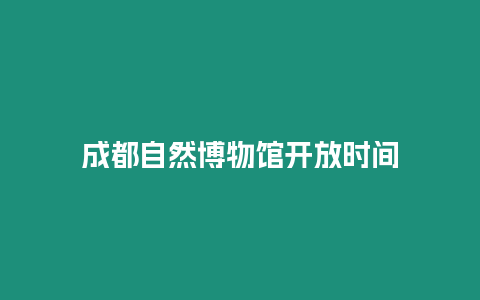 成都自然博物馆开放时间